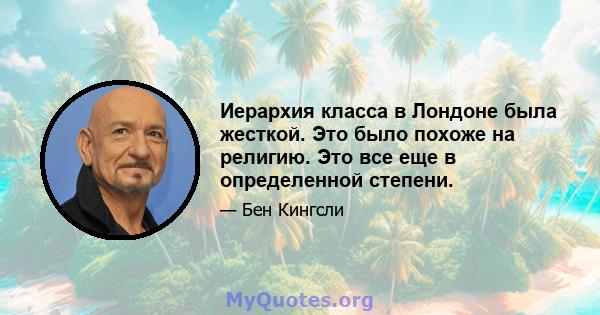 Иерархия класса в Лондоне была жесткой. Это было похоже на религию. Это все еще в определенной степени.

— Бен Кингсли

MyQuotes.org